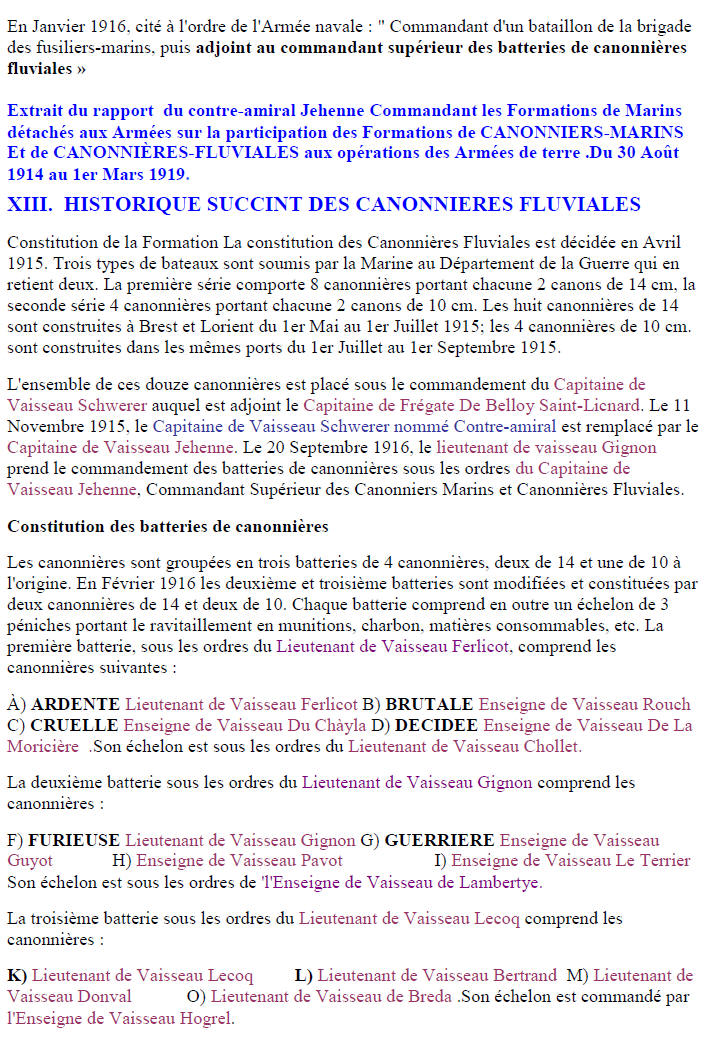 En Janvier 1916, cité à l'ordre de l'Armée navale : " Commandant d'un bataillon de la brigade des fusiliers-marins, puis adjoint au commandant supérieur des batteries de canonnières fluviales »

Extrait du rapport du contre-amiral Jehenne Commandant les Formations de Marins détachés aux Armées sur la participation des Formations de CANONNIERS-MARINS Et de CANONNIÈRES-FLUVIALES aux opérations des Armées de terre .Du 30 Août 1914 au 1er Mars 1919.

XIII. HISTORIQUE SUCCINT DES CANONNIERES FLUVIALES

Constitution de la Formation La constitution des Canonnières Fluviales est décidée en Avril 1915. Trois types de bateaux sont soumis par la Marine au Département de la Guerre qui en retient deux. La première série comporte 8 canonnières portant chacune 2 canons de 14 cm, la seconde série 4 canonnières portant chacune 2 canons de 10 cm. Les huit canonnières de 14 sont construites à Brest et Lorient du 1er Mai au 1er Juillet 1915; les 4 canonnières de 10 cm. sont construites dans les mêmes ports du 1er Juillet au 1er Septembre 1915.

L'ensemble de ces douze canonnières est placé sous le commandement du Capitaine de Vaisseau Schwerer auquel est adjoint le Capitaine de Frégate De Belloy Saint-Licnard. Le 11 Novembre 1915, le Capitaine de Vaisseau Schwerer nommé Contre-amiral est remplacé par le Capitaine de Vaisseau Jehenne. Le 20 Septembre 1916, le lieutenant de vaisseau Gignon prend le commandement des batteries de canonnières sous les ordres du Capitaine de Vaisseau Jehenne, Commandant Supérieur des Canonniers Marins et Canonnières Fluviales.

Constitution des batteries de canonnières

Les canonnières sont groupées en trois batteries de 4 canonnières, deux de 14 et une de 10 à l'origine. En Février 1916 les deuxième et troisième batteries sont modifiées et constituées par deux canonnières de 14 et deux de 10. Chaque batterie comprend en outre un échelon de 3 péniches portant le ravitaillement en munitions, charbon, matières consommables, etc. La première batterie, sous les ordres du Lieutenant de Vaisseau Ferlicot, comprend les canonnières suivantes :

À) ARDENTE Lieutenant de Vaisseau Ferlicot B) BRUTALE Enseigne de Vaisseau Rouch C) CRUELLE Enseigne de Vaisseau Du Chàyla D) DECIDEE Enseigne de Vaisseau De La Moricière .Son échelon est sous les ordres du Lieutenant de Vaisseau Chollet.

La deuxième batterie sous les ordres du Lieutenant de Vaisseau Gignon comprend les canonnières :

F) FURIEUSE Lieutenant de Vaisseau Gignon G) GUERRIERE Enseigne de Vaisseau Guyot H) Enseigne de Vaisseau Pavot I) Enseigne de Vaisseau Le Terrier Son échelon est sous les ordres de 'l'Enseigne de Vaisseau de Lambertye.

La troisième batterie sous les ordres du Lieutenant de Vaisseau Lecoq comprend les canonnières :

K) Lieutenant de Vaisseau Lecoq L) Lieutenant de Vaisseau Bertrand M) Lieutenant de Vaisseau Donval O) Lieutenant de Vaisseau de Breda .Son échelon est commandé par l'Enseigne de Vaisseau Hogrel.